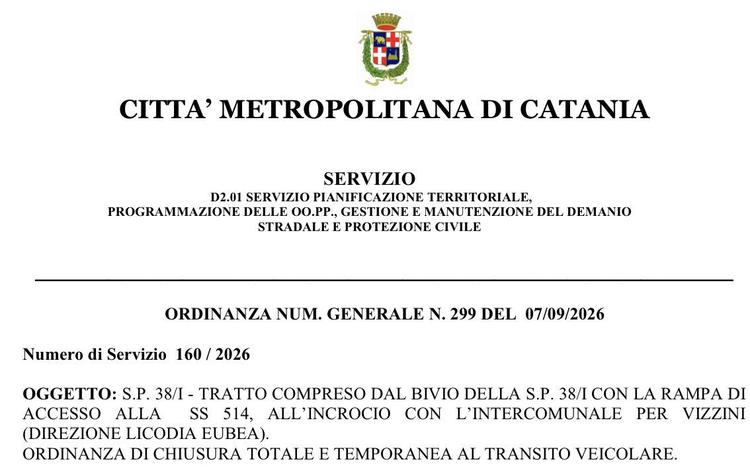 CITTA' METROPOLITANA DI CATANIA

SERVIZIO
D2.01 SERVIZIO PIANIFICAZIONE TERRITORIALE, PROGRAMMAZIONE DELLE OO.PP., GESTIONE E MANUTENZIONE DEL DEMANIO STRADALE E PROTEZIONE CIVILE

ORDINANZA NUM. GENERALE N. 299 DEL 07/09/2026

Numero di Servizio 160 / 2026

OGGETTO: S.P. 38/I - TRATTO COMPRESO DAL BIVIO DELLA S.P. 38/I CON LA RAMPA DI ACCESSO ALLA SS 514, ALL'INCROCIO CON L'INTERCOMUNALE PER VIZZINI (DIREZIONE LICODIA EUBEA).
ORDINANZA DI CHIUSURA TOTALE E TEMPORANEA AL TRANSITO VEICOLARE.